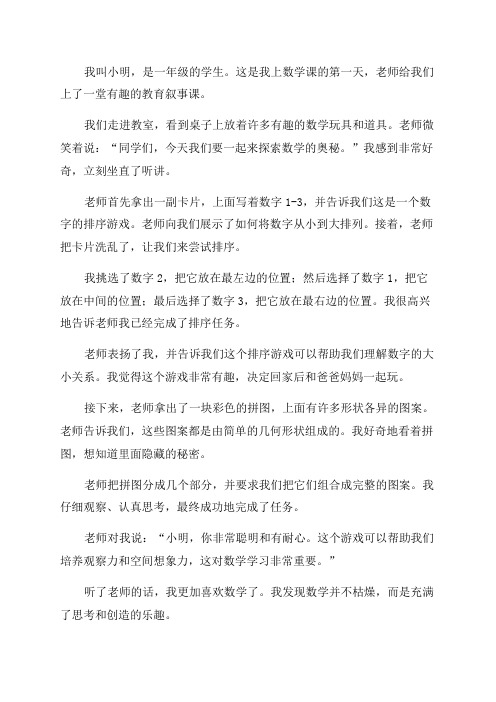 我叫小明，是一年级的学生。这是我上数学课的第一天，老师给我们上了一堂有趣的教育叙事课。

我们走进教室，看到桌子上放着许多有趣的数学玩具和道具。老师微笑着说：“同学们，今天我们要一起来探索数学的奥秘。”我感到非常好奇，立刻坐直了听讲。

老师首先拿出一副卡片，上面写着数字 1-3，并告诉我们这是一个数字的排序游戏。老师向我们展示了如何将数字从小到大排列。接着，老师把卡片洗乱了，让我们来尝试排序。

我挑选了数字 2，把它放在最左边的位置；然后选择了数字 1，把它放在中间的位置；最后选择了数字 3，把它放在最右边的位置。我很高兴地告诉老师我已经完成了排序任务。

老师表扬了我，并告诉我们这个排序游戏可以帮助我们理解数字的大小关系。我觉得这个游戏非常有趣，决定回家后和爸爸妈妈一起玩。

接下来，老师拿出了一块彩色的拼图，上面有许多形状各异的图案。老师告诉我们，这些图案都是由简单的几何形状组成的。我好奇地看着拼图，想知道里面隐藏的秘密。

老师把拼图分成几个部分，并要求我们把它们组合成完整的图案。我仔细观察、认真思考，最终成功地完成了任务。

老师对我说：“小明，你非常聪明和有耐心。这个游戏可以帮助我们培养观察力和空间想象力，这对数学学习非常重要。”

听了老师的话，我更加喜欢数学了。我发现数学并不枯燥，而是充满了思考和创造的乐趣。